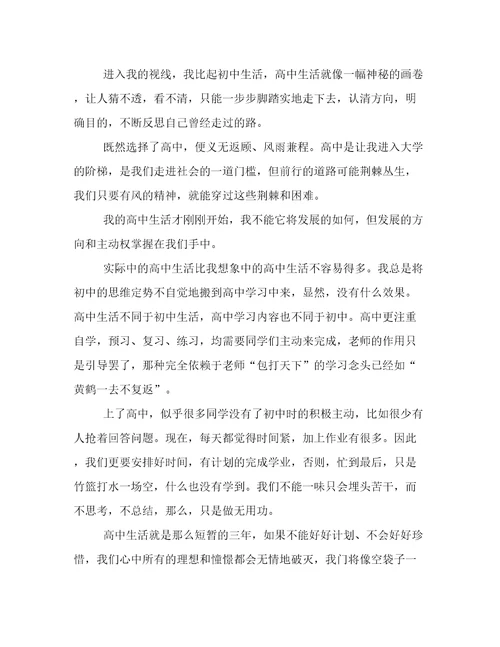 进入我的视线，我比起初中生活，高中生活就像一幅神秘的画卷，让人猜不透，看不清，只能一步步脚踏实地走下去，认清方向，明确目的，不断反思自己曾经走过的路。

既然选择了高中，便义无返顾、风雨兼程。高中是让我进入大学的阶梯，是我们走进社会的一道门槛，但前行的道路可能荆棘丛生，我们只要有风的精神，就能穿过这些荆棘和困难。

我的高中生活才刚刚开始，我不能它将发展的如何，但发展的方向和主动权掌握在我们手中。

实际中的高中生活比我想象中的高中生活不容易得多。我总是将初中的思维定势不自觉地搬到高中学习中来，显然，没有什么效果。高中生活不同于初中生活，高中学习内容也不同于初中。高中更注重自学，预习、复习、练习，均需要同学们主动来完成，老师的作用只是引导罢了，那种完全依赖于老师“包打天下”的学习念头已经如“黄鹤一去不复返”。

上了高中，似乎很多同学没有了初中时的积极主动，比如很少有人抢着回答问题。现在，每天都觉得时间紧，加上作业有很多。因此，我们更要安排好时间，有计划的完成学业，否则，忙到最后，只是竹篮打水一场空，什么也没有学到。我们不能一味只会埋头苦干，而不思考，不总结，那么，只是做无用功。

高中生活就是那么短暂的三年，如果不能好好计划、不会好好珍惜，我们心中所有的理想和憧憬都会无情地破灭，我门将像空袋子一